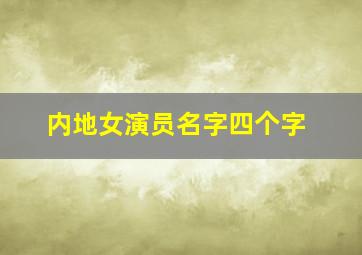 内地女演员名字四个字